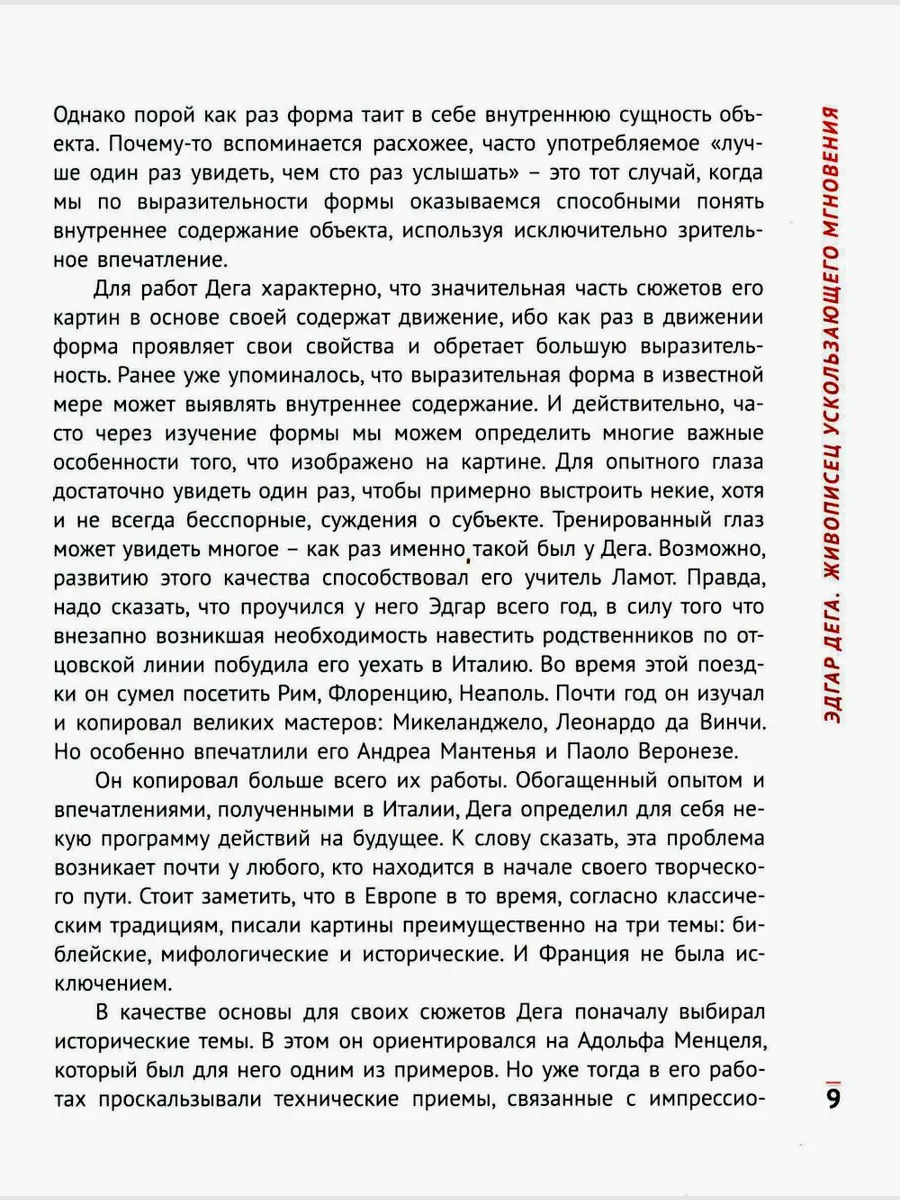 Однако порой как раз форма таит в себе внутреннюю сущность объекта. Почему-то вспоминается расхожее, часто употребляемое «лучше один раз увидеть, чем сто раз услышать» – это тот случай, когда мы по выразительности формы оказываемся способными понять внутреннее содержание объекта, используя исключительно зрительное впечатление.

Для работ Дега характерно, что значительная часть сюжетов его картин в основе своей содержат движение, ибо как раз в движении форма проявляет свои свойства и обретает большую выразительность. Ранее уже упоминалось, что выразительная форма в известной мере может выявлять внутреннее содержание. И действительно, часто через изучение формы мы можем определить многие важные особенности того, что изображено на картине. Для опытного глаза достаточно увидеть один раз, чтобы примерно выстроить некие, хотя и не всегда бесспорные, суждения о субъекте. Тренированный глаз может увидеть многое – как раз именно такой был у Дега. Возможно, развитию этого качества способствовал его учитель Ламот. Правда, надо сказать, что проучился у него Эдгар всего год, в силу того что внезапно возникшая необходимость навестить родственников по отцовской линии побудила его уехать в Италию. Во время этой поездки он сумел посетить Рим, Флоренцию, Неаполь. Почти год он изучал и копировал великих мастеров: Микеланджело, Леонардо да Винчи. Но особенно впечатлили его Андреа Мантенья и Паоло Веронезе.

Он копировал больше всего их работы. Обогащенный опытом и впечатлениями, полученными в Италии, Дега определил для себя некую программу действий на будущее. К слову сказать, эта проблема возникает почти у любого, кто находится в начале своего творческого пути. Стоит заметить, что в Европе в то время, согласно классическим традициям, писали картины преимущественно на три темы: библейские, мифологические и исторические. И Франция не была исключением.

В качестве основы для своих сюжетов Дега поначалу выбирал исторические темы. В этом он ориентировался на Адольфа Менцеля, который был для него одним из примеров. Но уже тогда в его работах проскальзывали технические приемы, связанные с импрессио-

ЭДГАР ДЕГА. ЖИВОПИСЕЦ УСКОЛЬЗАЮЩЕГО МГНОВЕНИЯ

9